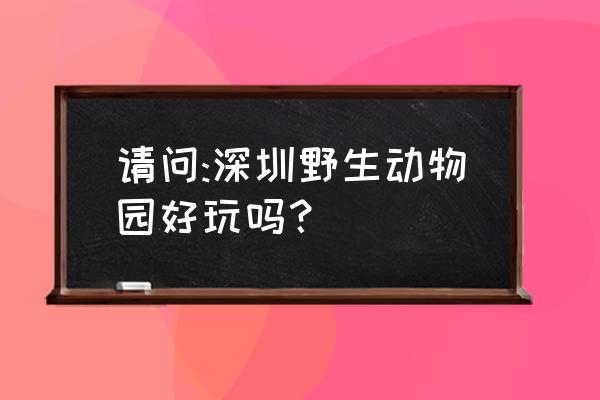 请问:深圳野生动物园好玩吗?